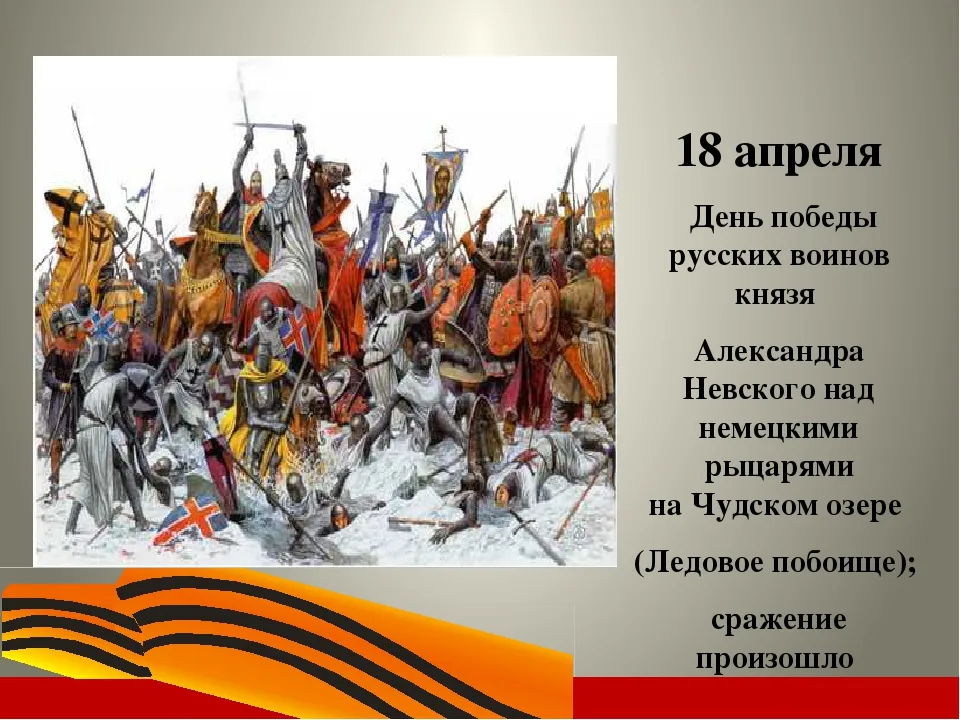 18 апреля

День победы русских воинов князя

Александра Невского над немецкими рыцарями на Чудском озере

(Ледовое побоище);

сражение произошло